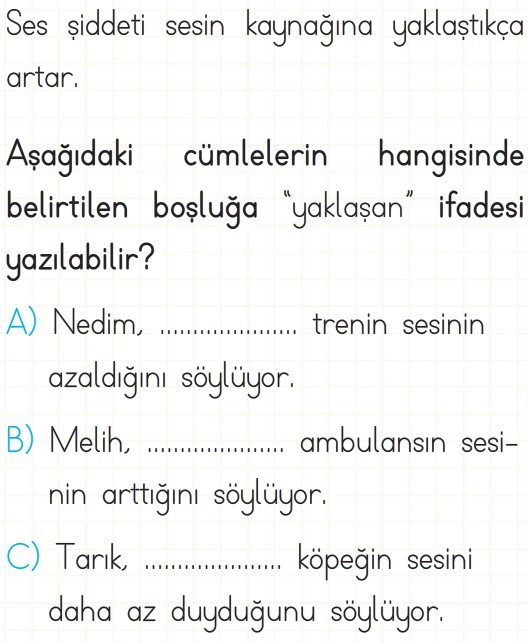 Ses şiddeti sesin kaynağına yaklaştıkça artar.

Aşağıdaki cümlelerin hangisinde belirtilen boşluğa "yaklaşan" ifadesi yazılabilir?

A) Nedim, ____ trenin sesinin azaldığını söylüyor.

B) Melih, ____ ambulansın sesinin arttığını söylüyor.

C) Tarık, ____ köpeğin sesini daha az duyduğunu söylüyor.